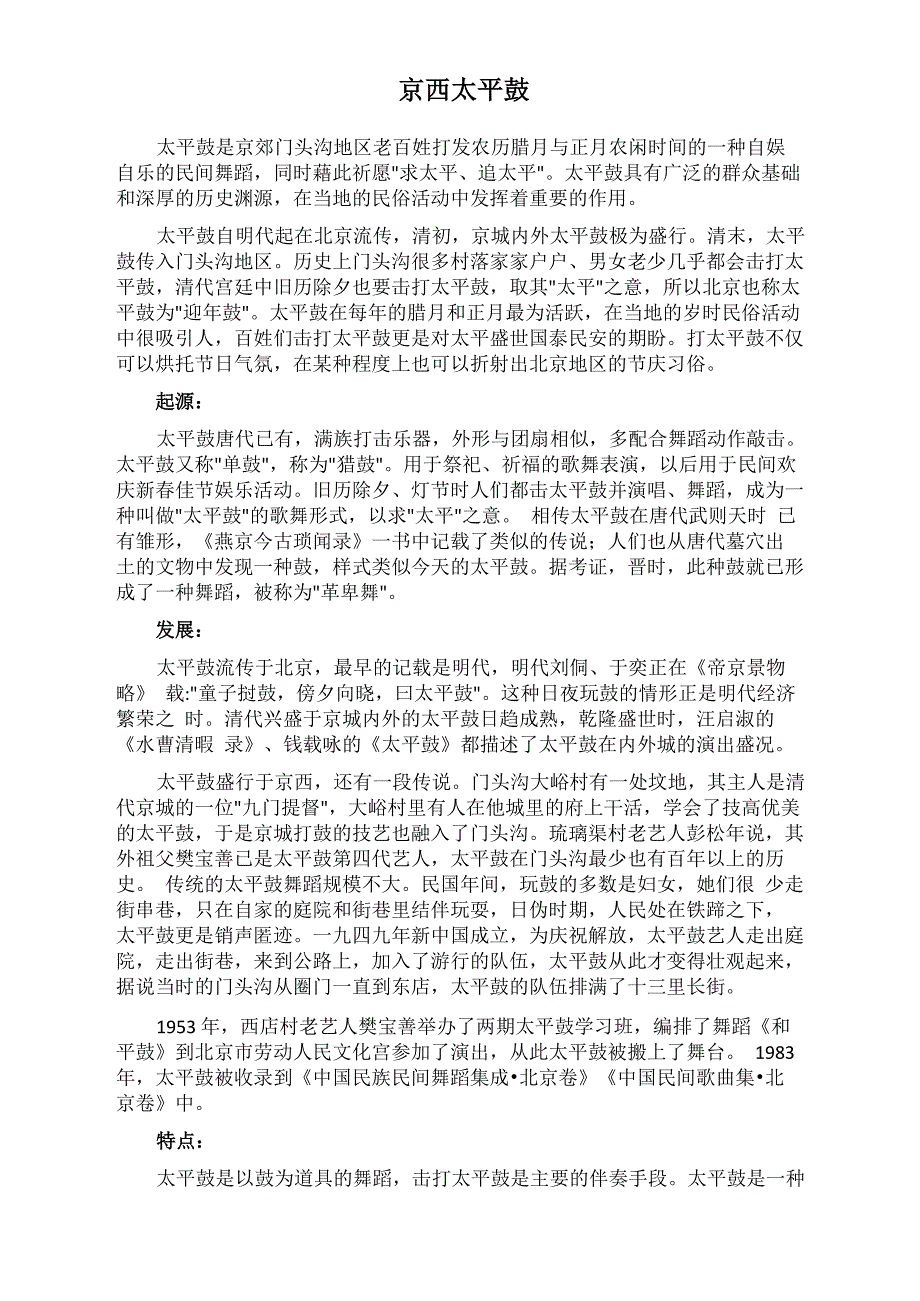 京西太平鼓

太平鼓是京郊门头沟地区老百姓打发农历腊月与正月农闲时间的一种自娱自乐的民间舞蹈，同时藉此祈愿"求太平、追太平"。太平鼓具有广泛的群众基础和深厚的历史渊源，在当地的民俗活动中发挥着重要的作用。

太平鼓自明代起在北京流传，清初，京城内外太平鼓极为盛行。清末，太平鼓传入门头沟地区。历史上门头沟很多村落家家户户、男女老少几乎都会击打太平鼓，清代宫廷中旧历除夕也要击打太平鼓，取其"太平"之意，所以北京也称太平鼓为"迎年鼓"。太平鼓在每年的腊月和正月最为活跃，在当地的岁时民俗活动中很吸引人，百姓们击打太平鼓更是对太平盛世国泰民安的期盼。打太平鼓不仅可以烘托节日气氛，在某种程度上也可以折射出北京地区的节庆习俗。

起源：

太平鼓唐代已有，满族打击乐器，外形与团扇相似，多配合舞蹈动作敲击。太平鼓又称"单鼓"，称为"猎鼓"。用于祭祀、祈福的歌舞表演，以后用于民间欢庆新春佳节娱乐活动。旧历除夕、灯节时人们都击太平鼓并演唱、舞蹈，成为一种叫做"太平鼓"的歌舞形式，以求"太平"之意。 相传太平鼓在唐代武则天时 已有雏形，《燕京今古琐闻录》一书中记载了类似的传说；人们也从唐代墓穴出土的文物中发现一种鼓，样式类似今天的太平鼓。据考证，晋时，此种鼓就已形成了一种舞蹈，被称为"革卑舞"。

发展：

太平鼓流传于北京，最早的记载是明代，明代刘侗、于奕正在《帝京景物略》 载:"童子挝鼓，傍夕向晓，曰太平鼓"。这种日夜玩鼓的情形正是明代经济繁荣之 时。清代兴盛于京城内外的太平鼓日趋成熟，乾隆盛世时，汪启淑的《水曹清暇 录》、钱载咏的《太平鼓》都描述了太平鼓在内外城的演出盛况。

太平鼓盛行于京西，还有一段传说。门头沟大峪村有一处坟地，其主人是清代京城的一位"九门提督"，大峪村里有人在他城里的府上干活，学会了技高优美的太平鼓，于是京城打鼓的技艺也融入了门头沟。琉璃渠村老艺人彭松年说，其外祖父樊宝善已是太平鼓第四代艺人，太平鼓在门头沟最少也有百年以上的历史。 传统的太平鼓舞蹈规模不大。民国年间，玩鼓的多数是妇女，她们很 少走街串巷，只在自家的庭院和街巷里结伴玩耍，日伪时期，人民处在铁蹄之下，太平鼓更是销声匿迹。一九四九年新中国成立，为庆祝解放，太平鼓艺人走出庭院，走出街巷，来到公路上，加入了游行的队伍，太平鼓从此才变得壮观起来，据说当时的门头沟从圈门一直到东店，太平鼓的队伍排满了十三里长街。

1953 年，西店村老艺人樊宝善举办了两期太平鼓学习班，编排了舞蹈《和平鼓》到北京市劳动人民文化宫参加了演出，从此太平鼓被搬上了舞台。 1983 年，太平鼓被收录到《中国民族民间舞蹈集成•北京卷》《中国民间歌曲集•北京卷》中。

特点：

太平鼓是以鼓为道具的舞蹈，击打太平鼓是主要的伴奏手段。太平鼓是一种